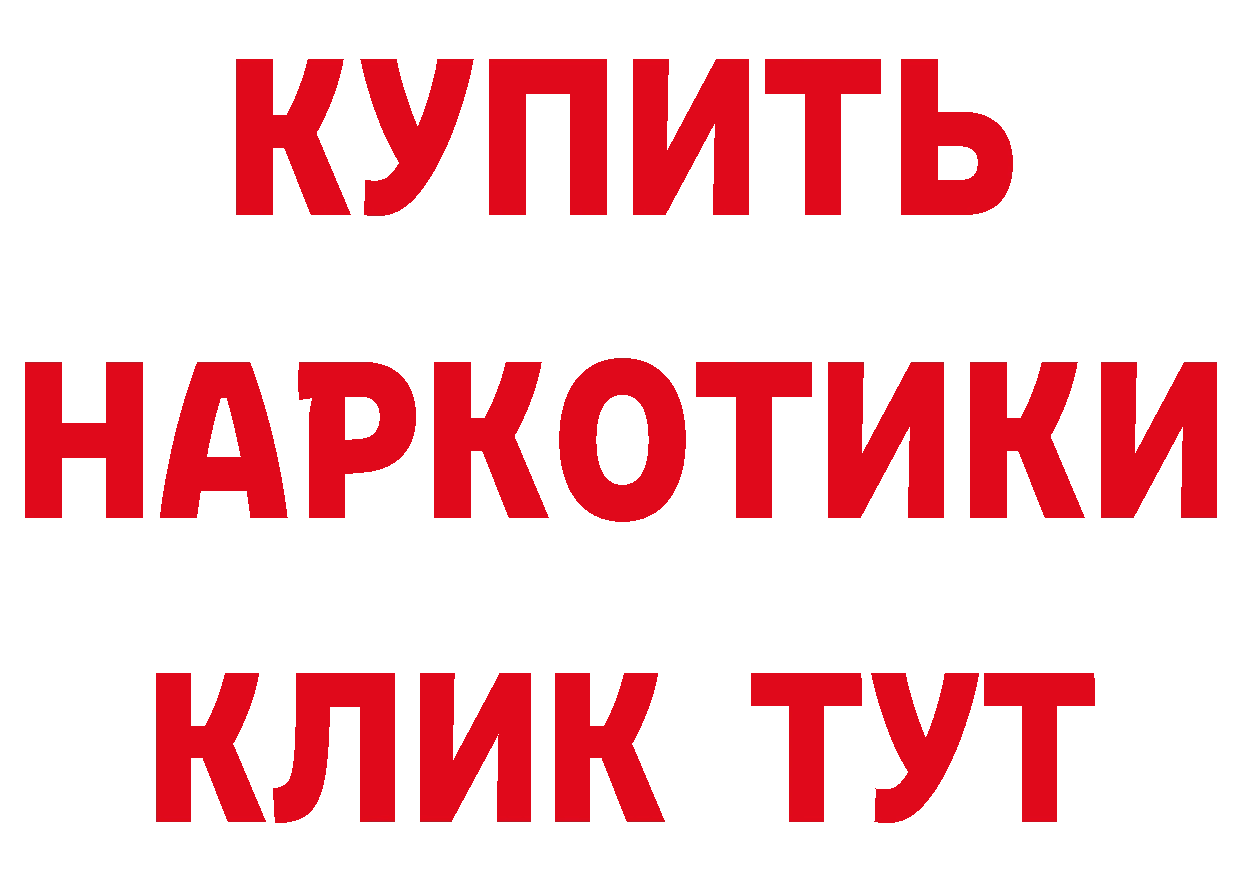 КУПИТЬ НАРКОТИКИ КЛИК ТУТ